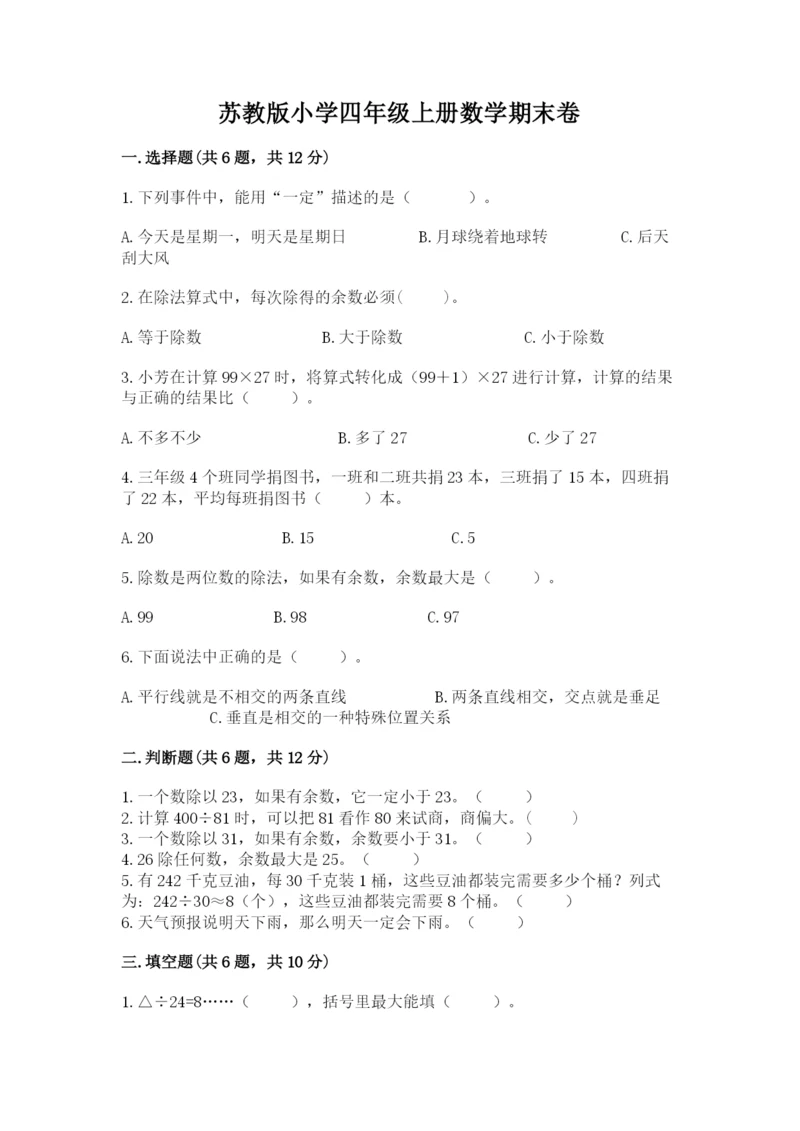 苏教版小学四年级上册数学期末卷

一.选择题(共6题，共12分)

1.下列事件中，能用“一定”描述的是（　　）。

A.今天是星期一，明天是星期日　　B.月球绕着地球转　　C.后天刮大风

2.在除法算式中，每次除得的余数必须(　　)。

A.等于除数　　B.大于除数　　C.小于除数

3.小芳在计算99×27时，将算式转化成（99+1）×27进行计算，计算的结果与正确的结果比（　　）。

A.不多不少　　B.多了27　　C.少了27

4.三年级4个班同学捐图书，一班和二班共捐23本，三班捐了15本，四班捐了22本，平均每班捐图书（　　）本。

A.20　　B.15　　C.5

5.除数是两位数的除法，如果有余数，余数最大是（　　）。

A.99　　B.98　　C.97

6.下面说法中正确的是（　　）。

A.平行线就是不相交的两条直线　　B.两条直线相交，交点就是垂足　　C.垂直是相交的一种特殊位置关系

二.判断题(共6题，共12分)

1.一个数除以23，如果有余数，它一定小于23。（　　）
2.计算400÷81时，可以把81看作80来试商，商偏大。（　　）
3.一个数除以31，如果有余数，余数要小于31。（　　）
4.26除任何数，余数最大是25。（　　）
5.有242千克豆油，每30千克装1桶，这些豆油都装完需要多少个桶？列式为：242÷30≈8（个），这些豆油都装完需要8个桶。（　　）
6.天气预报说明天下雨，那么明天一定会下雨。（　　）

三.填空题(共6题，共10分)

1.△÷24=8……（　　），括号里最大能填（　　）。